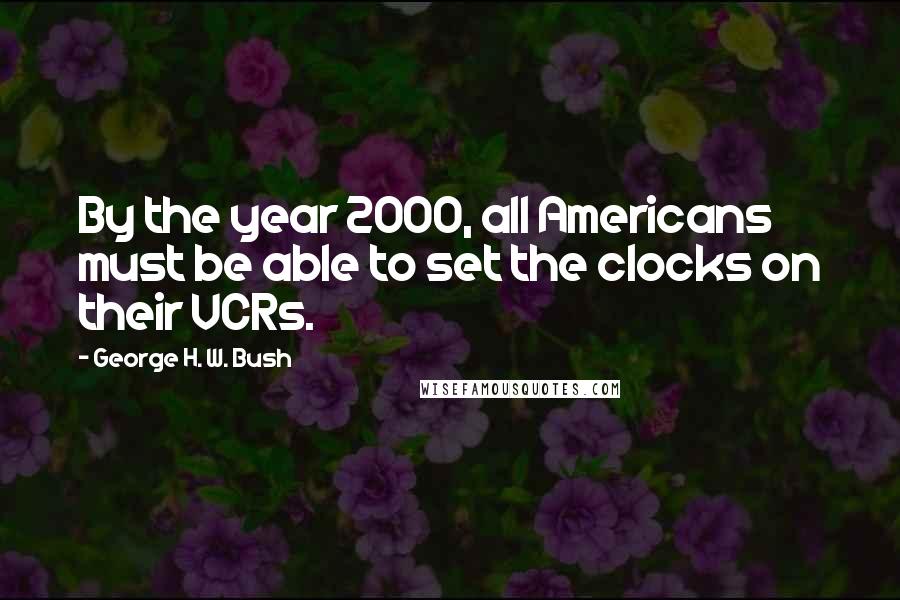 By the year 2000, all Americans must be able to set the clocks on their VCRs.

- George H. W. Bush

WISEFAMOUSQUOTES.COM